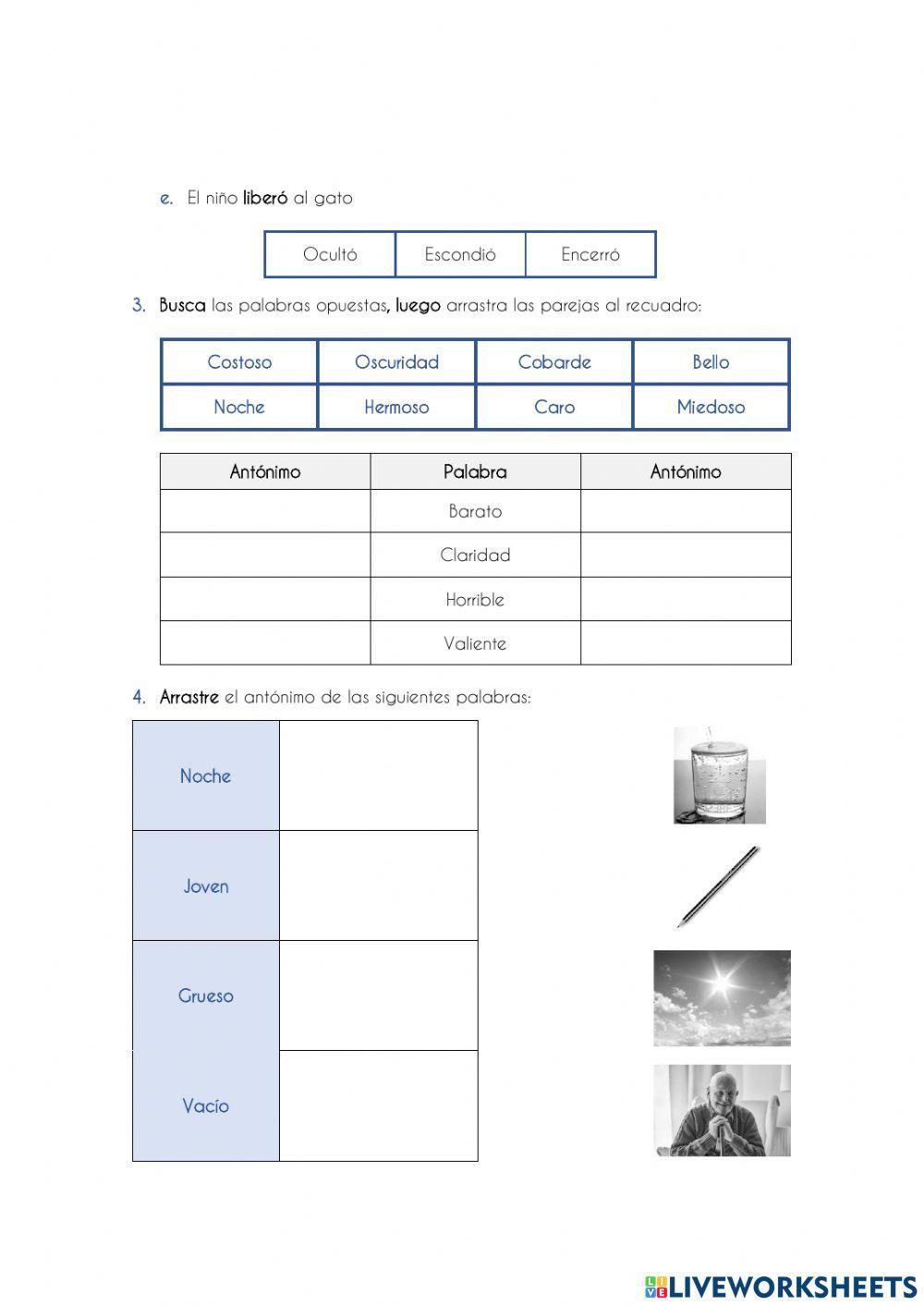 e. El niño liberó al gato

| Ocultó | Escondió | Encerró |
|---|---|---|

3. Busca las palabras opuestas, luego arrastra las parejas al recuadro:

| Costoso | Oscuridad | Cobarde | Bello |
|---|---|---|---|
| Noche | Hermoso | Caro | Miedoso |

| Antónimo | Palabra | Antónimo |
|---|---|---|
| | Barato | |
| | Claridad | |
| | Horrible | |
| | Valiente | |

4. Arrastre el antónimo de las siguientes palabras:

| Noche | |
|---|---|
| Joven | |
| Grueso | |
| Vacío | |

LIVEWORKSHEETS